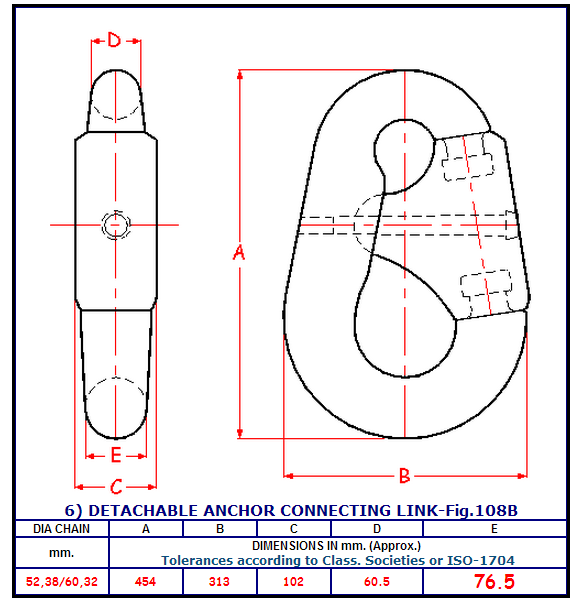 D

A

E

C

B

6) DETACHABLE ANCHOR CONNECTING LINK-Fig.108B

| DIA CHAIN | A | B | C | D | E |
|---|---|---|---|---|---|
| mm. | DIMENSIONS IN mm. (Approx.) Tolerances according to Class. Societies or ISO-1704 | | | | |
| 52,38/60,32 | 454 | 313 | 102 | 60.5 | 76.5 |